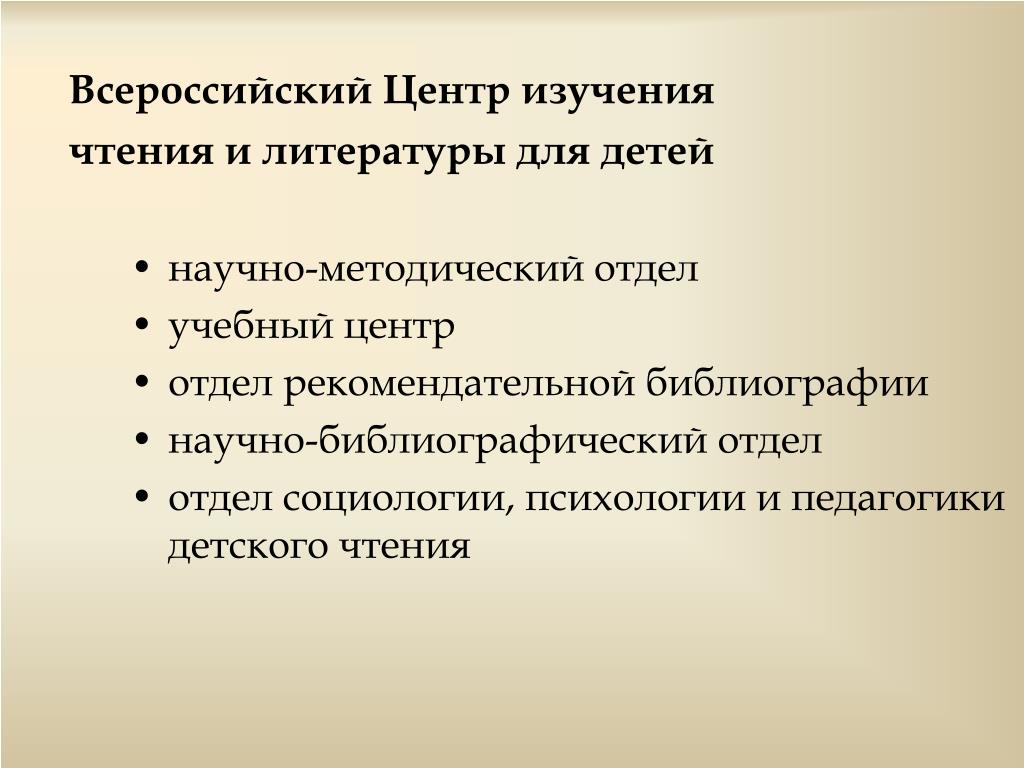 Всероссийский Центр изучения чтения и литературы для детей

• научно-методический отдел
• учебный центр
• отдел рекомендательной библиографии
• научно-библиографический отдел
• отдел социологии, психологии и педагогики детского чтения